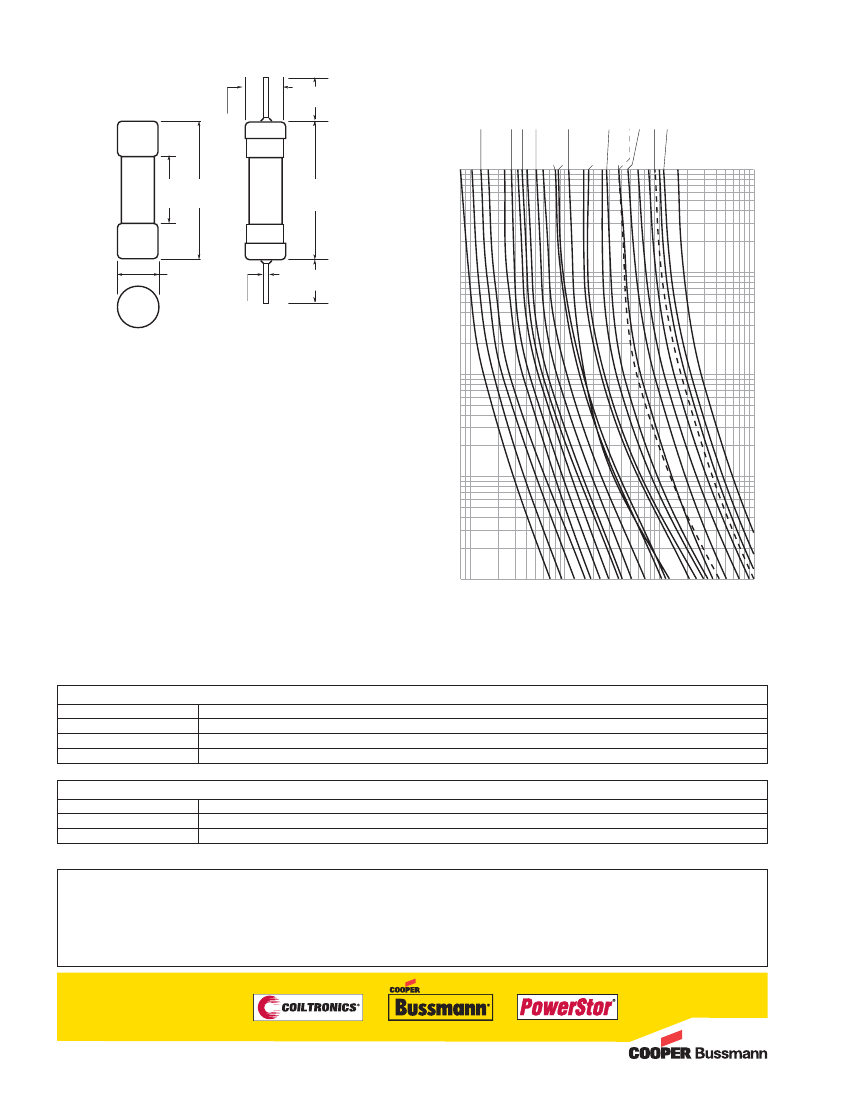 COILTRONICS®

COOPER
Bussmann®

PowerStor®

COOPER Bussmann